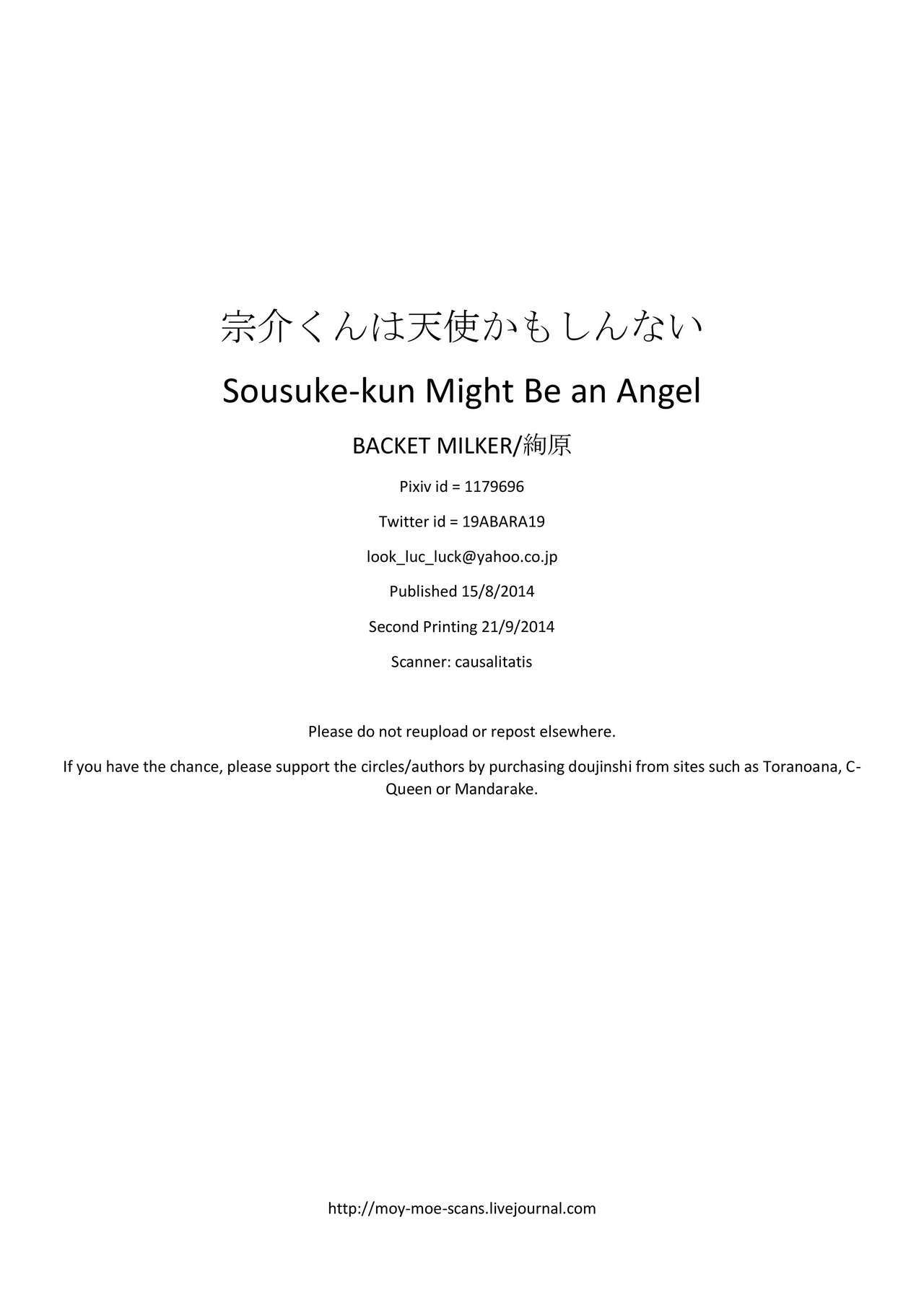 宗介くんは天使かもしんない

Sousuke-kun Might Be an Angel

BACKET MILKER/絢原

Pixiv id = 1179696

Twitter id = 19ABARA19

look_luc_luck@yahoo.co.jp

Published 15/8/2014

Second Printing 21/9/2014

Scanner: causalitatis

Please do not reupload or repost elsewhere.

If you have the chance, please support the circles/authors by purchasing doujinshi from sites such as Toranoana, C-Queen or Mandarake.

http://moy-moe-scans.livejournal.com